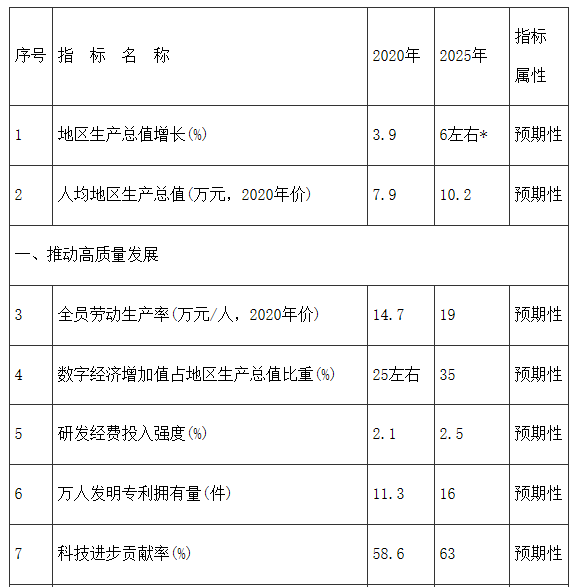 | 序号 | 指 标 名 称 | 2020年 | 2025年 | 指标属性 |
|---|---|---|---|---|
| 1 | 地区生产总值增长(%) | 3.9 | 6左右* | 预期性 |
| 2 | 人均地区生产总值(万元，2020年价) | 7.9 | 10.2 | 预期性 |
| 一、推动高质量发展 | | | | |
| 3 | 全员劳动生产率(万元/人，2020年价) | 14.7 | 19 | 预期性 |
| 4 | 数字经济增加值占地区生产总值比重(%) | 25左右 | 35 | 预期性 |
| 5 | 研发经费投入强度(%) | 2.1 | 2.5 | 预期性 |
| 6 | 万人发明专利拥有量(件) | 11.3 | 16 | 预期性 |
| 7 | 科技进步贡献率(%) | 58.6 | 63 | 预期性 |